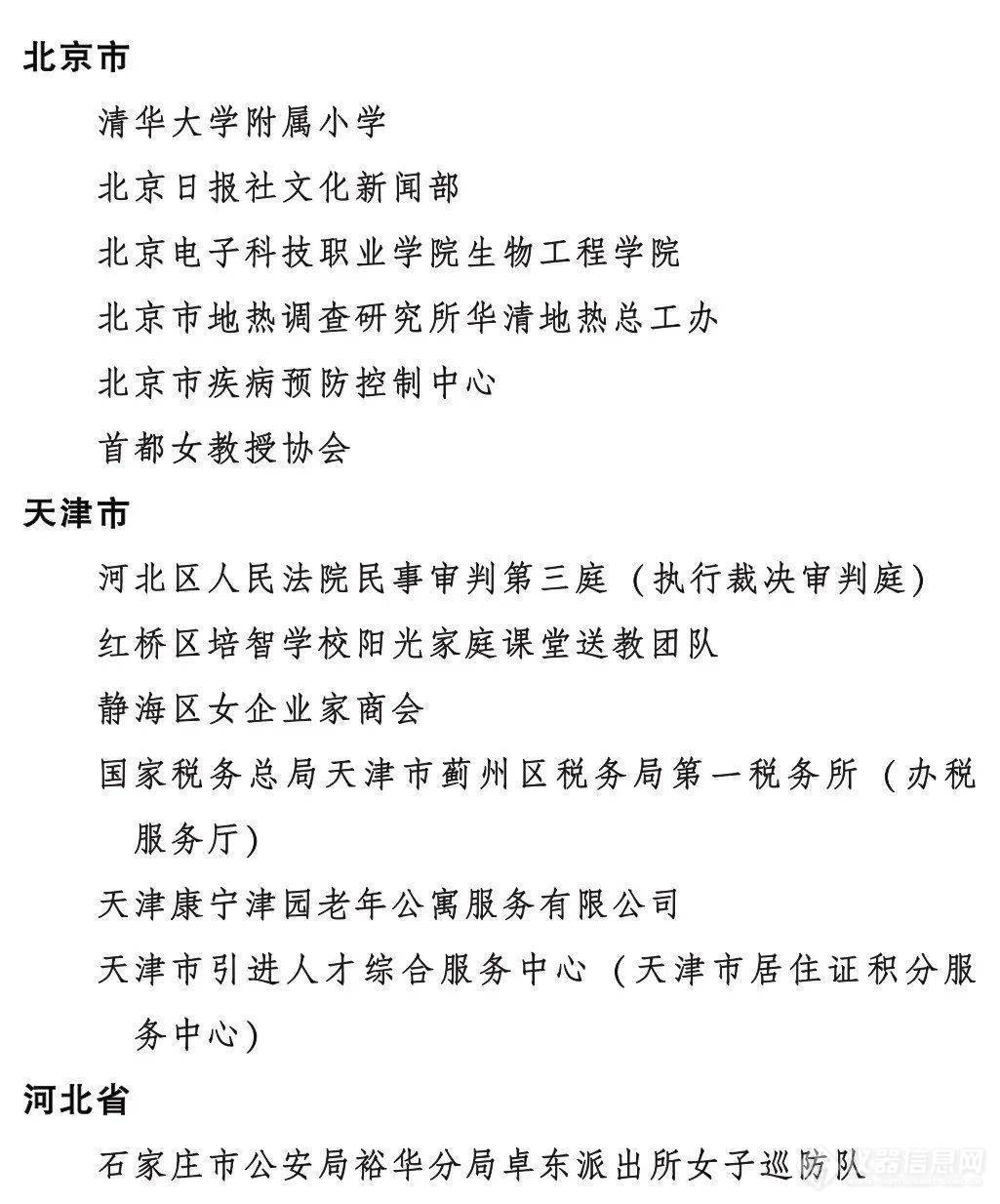 北京市

清华大学附属小学

北京日报社文化新闻部

北京电子科技职业学院生物工程学院

北京市地热调查研究所华清地热总工办

北京市疾病预防控制中心

首都女教授协会

天津市

河北区人民法院民事审判第三庭（执行裁决审判庭）

红桥区培智学校阳光家庭课堂送教团队

静海区女企业家商会

国家税务总局天津市蓟州区税务局第一税务所（办税服务厅）

天津康宁津园老年公寓服务有限公司

天津市引进人才综合服务中心（天津市居住证积分服务中心）

河北省

石家庄市公安局裕华分局卓东派出所女子巡防队

仪器信息网